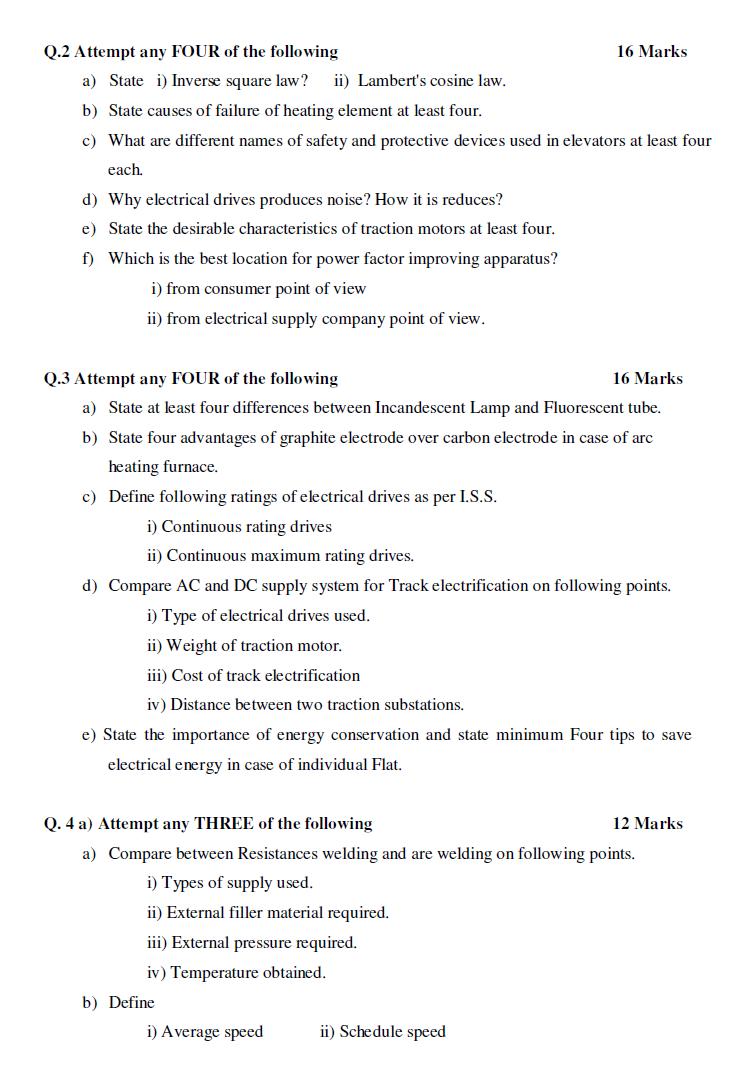 Q.2 Attempt any FOUR of the following 16 Marks

a) State i) Inverse square law? ii) Lambert's cosine law.

b) State causes of failure of heating element at least four.

c) What are different names of safety and protective devices used in elevators at least four each.

d) Why electrical drives produces noise? How it is reduces?

e) State the desirable characteristics of traction motors at least four.

f) Which is the best location for power factor improving apparatus?

i) from consumer point of view

ii) from electrical supply company point of view.

Q.3 Attempt any FOUR of the following 16 Marks

a) State at least four differences between Incandescent Lamp and Fluorescent tube.

b) State four advantages of graphite electrode over carbon electrode in case of arc heating furnace.

c) Define following ratings of electrical drives as per I.S.S.

i) Continuous rating drives

ii) Continuous maximum rating drives.

d) Compare AC and DC supply system for Track electrification on following points.

i) Type of electrical drives used.

ii) Weight of traction motor.

iii) Cost of track electrification

iv) Distance between two traction substations.

e) State the importance of energy conservation and state minimum Four tips to save electrical energy in case of individual Flat.

Q. 4 a) Attempt any THREE of the following 12 Marks

a) Compare between Resistances welding and are welding on following points.

i) Types of supply used.

ii) External filler material required.

iii) External pressure required.

iv) Temperature obtained.

b) Define

i) Average speed ii) Schedule speed